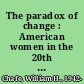 The paradox of change : American women in the 20th ...

Chafe, William H., 1942-